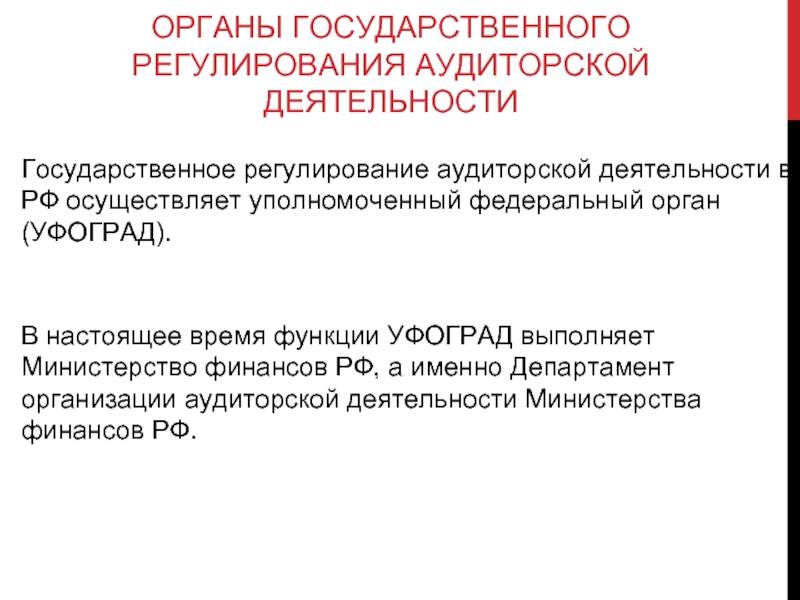 ОРГАНЫ ГОСУДАРСТВЕННОГО РЕГУЛИРОВАНИЯ АУДИТОРСКОЙ ДЕЯТЕЛЬНОСТИ

Государственное регулирование аудиторской деятельности в РФ осуществляет уполномоченный федеральный орган (УФОГРАД).

В настоящее время функции УФОГРАД выполняет Министерство финансов РФ, а именно Департамент организации аудиторской деятельности Министерства финансов РФ.